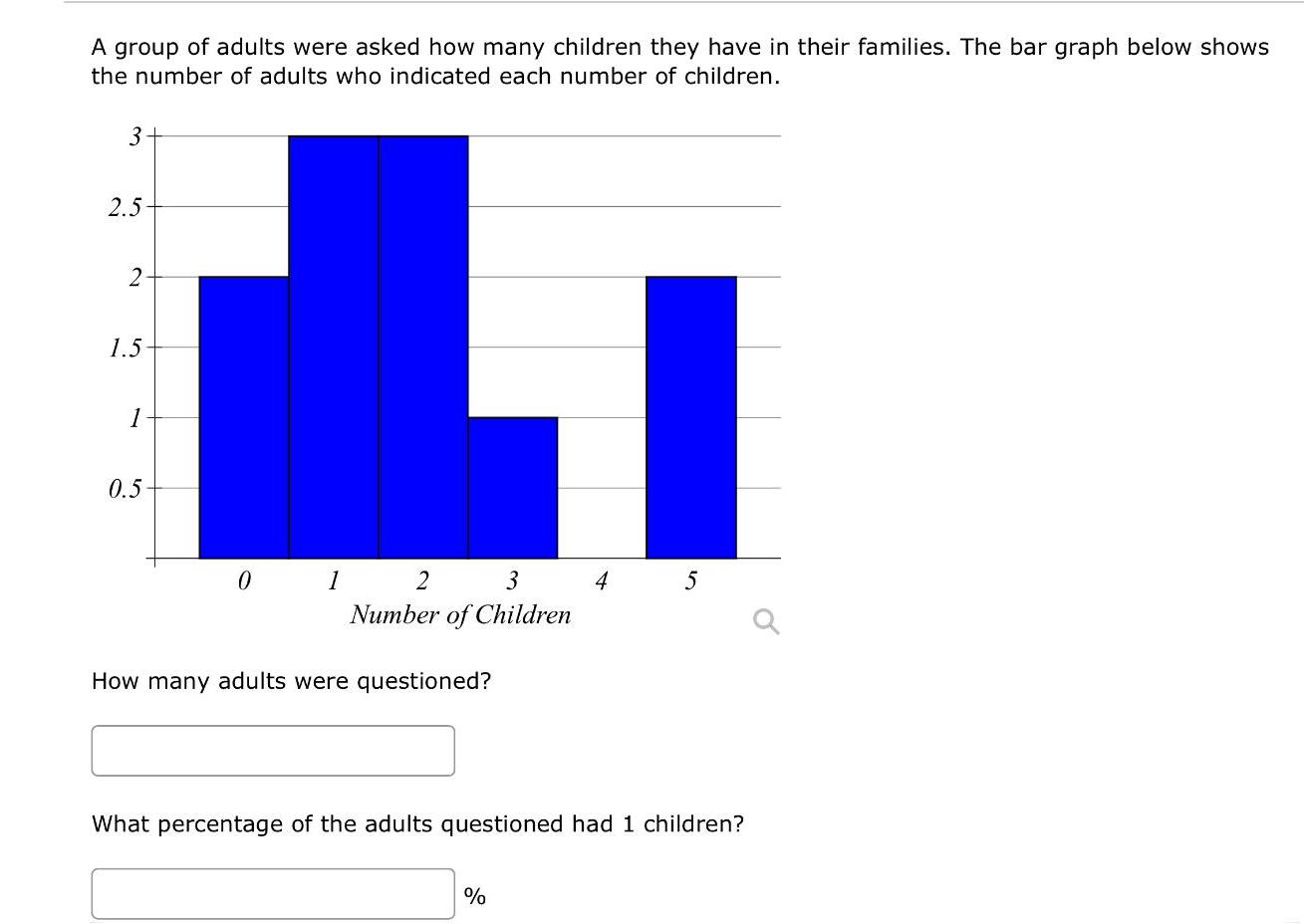 A group of adults were asked how many children they have in their families. The bar graph below shows the number of adults who indicated each number of children.

3
2.5
2
1.5
1
0.5

0 1 2 3 4 5
Number of Children

How many adults were questioned?

What percentage of the adults questioned had 1 children?

%